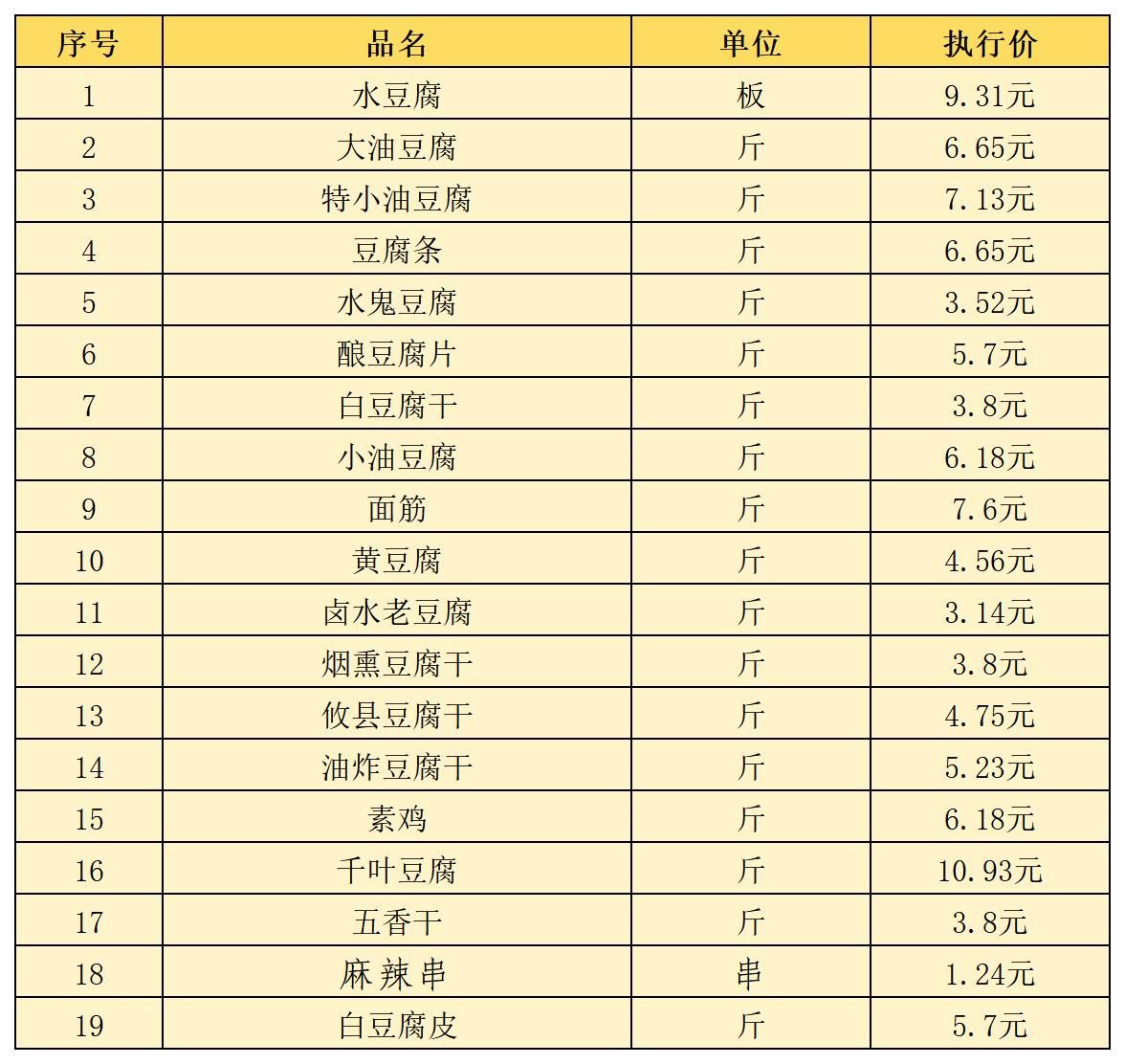 | 序号 | 品名 | 单位 | 执行价 |
|---|---|---|---|
| 1 | 水豆腐 | 板 | 9.31元 |
| 2 | 大油豆腐 | 斤 | 6.65元 |
| 3 | 特小油豆腐 | 斤 | 7.13元 |
| 4 | 豆腐条 | 斤 | 6.65元 |
| 5 | 水鬼豆腐 | 斤 | 3.52元 |
| 6 | 酿豆腐片 | 斤 | 5.7元 |
| 7 | 白豆腐干 | 斤 | 3.8元 |
| 8 | 小油豆腐 | 斤 | 6.18元 |
| 9 | 面筋 | 斤 | 7.6元 |
| 10 | 黄豆腐 | 斤 | 4.56元 |
| 11 | 卤水老豆腐 | 斤 | 3.14元 |
| 12 | 烟熏豆腐干 | 斤 | 3.8元 |
| 13 | 攸县豆腐干 | 斤 | 4.75元 |
| 14 | 油炸豆腐干 | 斤 | 5.23元 |
| 15 | 素鸡 | 斤 | 6.18元 |
| 16 | 千叶豆腐 | 斤 | 10.93元 |
| 17 | 五香干 | 斤 | 3.8元 |
| 18 | 麻辣串 | 串 | 1.24元 |
| 19 | 白豆腐皮 | 斤 | 5.7元 |